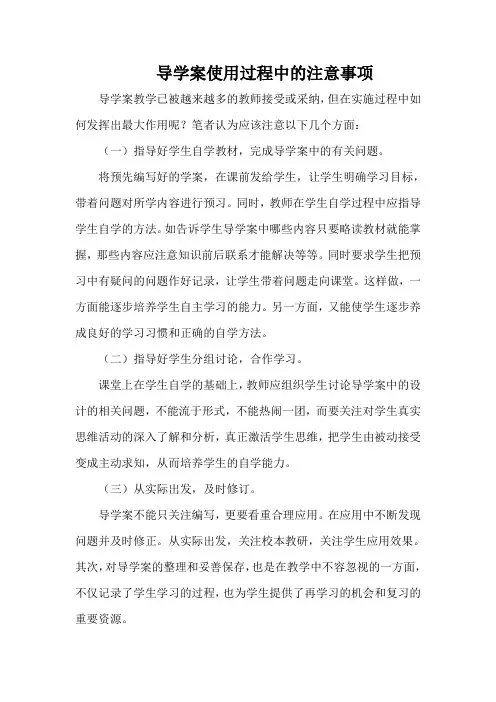 导学案使用过程中的注意事项

导学案教学已被越来越多的教师接受或采纳，但在实施过程中如何发挥出最大作用呢？笔者认为应该注意以下几个方面：

（一）指导好学生自学教材，完成导学案中的有关问题。

将预先编写好的学案，在课前发给学生，让学生明确学习目标，带着问题对所学内容进行预习。同时，教师在学生自学过程中应指导学生自学的方法。如告诉学生导学案中哪些内容只要略读教材就能掌握，那些内容应注意知识前后联系才能解决等等。同时要求学生把预习中有疑问的问题作好记录，让学生带着问题走向课堂。这样做，一方面能逐步培养学生自主学习的能力。另一方面，又能使学生逐步养成良好的学习习惯和正确的自学方法。

（二）指导好学生分组讨论，合作学习。

课堂上在学生自学的基础上，教师应组织学生讨论导学案中的设计的相关问题，不能流于形式，不能热闹一团，而要关注对学生真实思维活动的深入了解和分析，真正激活学生思维，把学生由被动接受变成主动求知，从而培养学生的自学能力。

（三）从实际出发，及时修订。

导学案不能只关注编写，更要看重合理应用。在应用中不断发现问题并及时修正。从实际出发，关注校本教研，关注学生应用效果。其次，对导学案的整理和妥善保存，也是在教学中不容忽视的一方面，不仅记录了学生学习的过程，也为学生提供了再学习的机会和复习的重要资源。